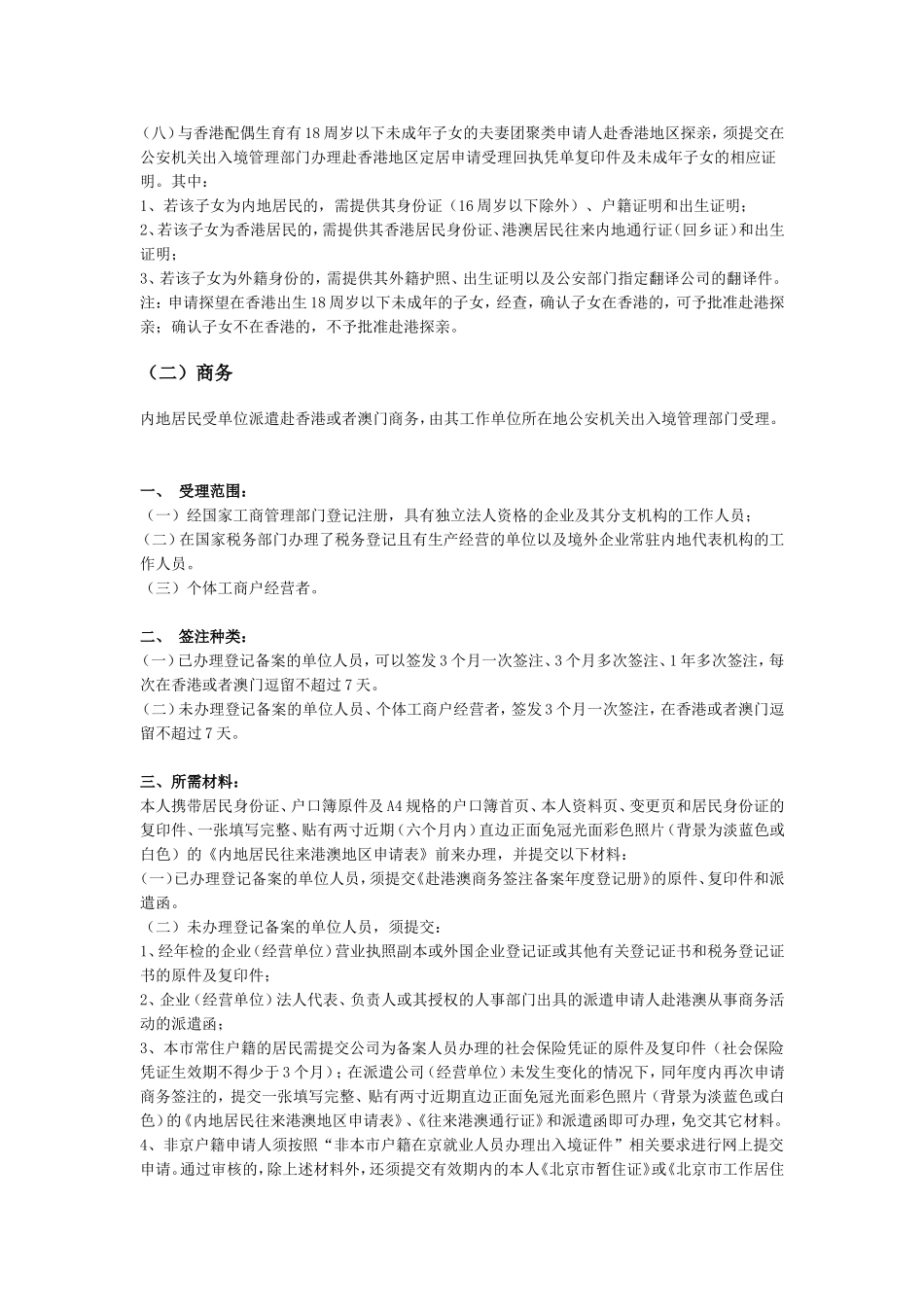 （八）与香港配偶生育有18周岁以下未成年子女的夫妻团聚类申请人赴香港地区探亲，须提交在公安机关出入境管理部门办理赴香港地区定居申请受理回执凭单复印件及未成年子女的相应证明。其中：
1、若该子女为内地居民的，需提供其身份证（16周岁以下除外）、户籍证明和出生证明；
2、若该子女为香港居民的，需提供其香港居民身份证、港澳居民往来内地通行证（回乡证）和出生证明；
3、若该子女为外籍身份的，需提供其外籍护照、出生证明以及公安部门指定翻译公司的翻译件。
注：申请探望在香港出生18周岁以下未成年的子女，经查，确认子女在香港的，可予批准赴港探亲；确认子女不在香港的，不予批准赴港探亲。

（二）商务

内地居民受单位派遣赴香港或者澳门商务，由其工作单位所在地公安机关出入境管理部门受理。

一、 受理范围：
（一）经国家工商管理部门登记注册，具有独立法人资格的企业及其分支机构的工作人员；
（二）在国家税务部门办理了税务登记且有生产经营的单位以及境外企业常驻内地代表机构的工作人员。
（三）个体工商户经营者。

二、 签注种类：
（一）已办理登记备案的单位人员，可以签发3个月一次签注、3个月多次签注、1年多次签注，每次在香港或者澳门逗留不超过7天。
（二）未办理登记备案的单位人员、个体工商户经营者，签发3个月一次签注，在香港或者澳门逗留不超过7天。

三、所需材料：
本人携带居民身份证、户口簿原件及A4规格的户口簿首页、本人资料页、变更页和居民身份证的复印件、一张填写完整、贴有两寸近期（六个月内）直边正面免冠光面彩色照片（背景为淡蓝色或白色）的《内地居民往来港澳地区申请表》前来办理，并提交以下材料：
(一)已办理登记备案的单位人员，须提交《赴港澳商务签注备案年度登记册》的原件、复印件和派遣函。
（二）未办理登记备案的单位人员，须提交：
1、经年检的企业（经营单位）营业执照副本或外国企业登记证或其他有关登记证书和税务登记证书的原件及复印件；
2、企业（经营单位）法人代表、负责人或其授权的人事部门出具的派遣申请人赴港澳从事商务活动的派遣函；
3、本市常住户籍的居民需提交公司为备案人员办理的社会保险凭证的原件及复印件（社会保险凭证生效期不得少于3个月）；在派遣公司（经营单位）未发生变化的情况下，同年度内再次申请商务签注的，提交一张填写完整、贴有两寸近期直边正面免冠光面彩色照片（背景为淡蓝色或白色）的《内地居民往来港澳地区申请表》、《往来港澳通行证》和派遣函即可办理，免交其它材料。
4、非京户籍申请人须按照“非本市户籍在京就业人员办理出入境证件”相关要求进行网上提交申请。通过审核的，除上述材料外，还须提交有效期内的本人《北京市暂住证》或《北京市工作居住